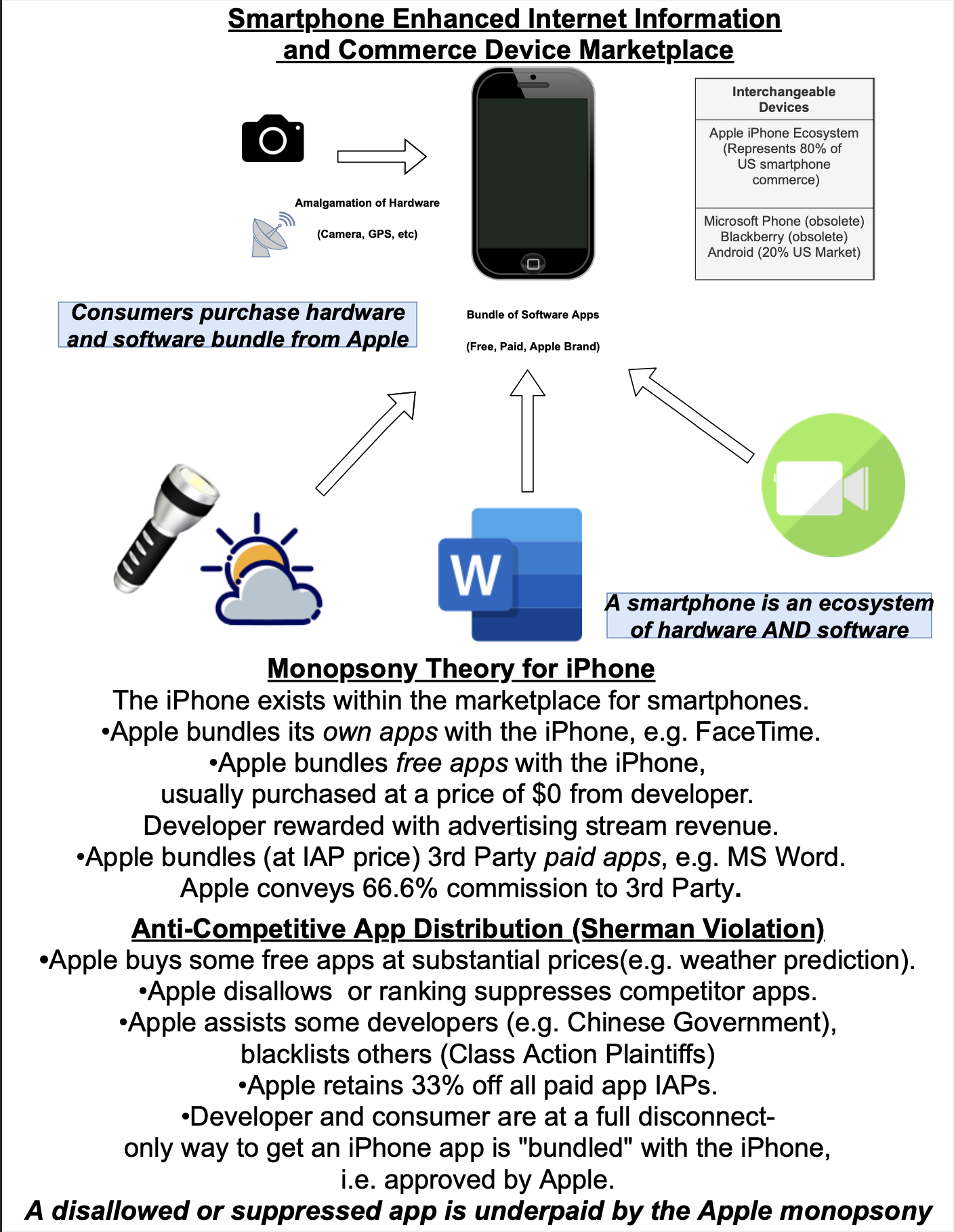 Smartphone Enhanced Internet Information and Commerce Device Marketplace

Amalgamation of Hardware

(Camera, GPS, etc)

| Interchangeable Devices |
|---|
| Apple iPhone Ecosystem (Represents 80% of US smartphone commerce) |
| Microsoft Phone (obsolete) Blackberry (obsolete) Android (20% US Market) |

Consumers purchase hardware and software bundle from Apple

Bundle of Software Apps

(Free, Paid, Apple Brand)

W

A smartphone is an ecosystem of hardware AND software

Monopsony Theory for iPhone
The iPhone exists within the marketplace for smartphones.
•Apple bundles its own apps with the iPhone, e.g. FaceTime.
•Apple bundles free apps with the iPhone, usually purchased at a price of $0 from developer.
Developer rewarded with advertising stream revenue.
•Apple bundles (at IAP price) 3rd Party paid apps, e.g. MS Word.
Apple conveys 66.6% commission to 3rd Party.

Anti-Competitive App Distribution (Sherman Violation)
•Apple buys some free apps at substantial prices(e.g. weather prediction).
•Apple disallows or ranking suppresses competitor apps.
•Apple assists some developers (e.g. Chinese Government), blacklists others (Class Action Plaintiffs)
•Apple retains 33% off all paid app IAPs.
•Developer and consumer are at a full disconnect- only way to get an iPhone app is "bundled" with the iPhone, i.e. approved by Apple.
A disallowed or suppressed app is underpaid by the Apple monopsony